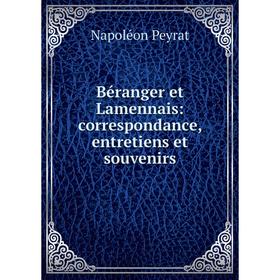 Napoléon Peyrat

Béranger et Lamennais: correspondance, entretiens et souvenirs